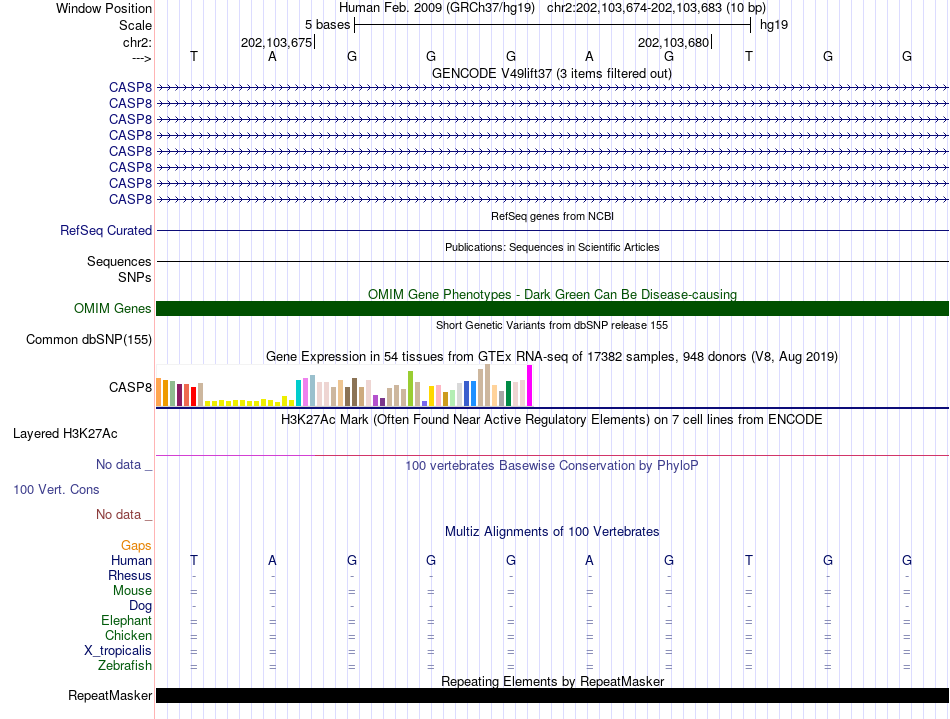 Window Position Human Feb. 2009 (GRCh37/hg19) chr2:202,103,674-202,103,683 (10 bp)
Scale 5 bases hg19
chr2: 202,103,675 202,103,680
---> T A G G G A G T G G
GENCODE V49lift37 (3 items filtered out)
CASP8
CASP8
CASP8
CASP8
CASP8
CASP8
CASP8
CASP8
RefSeq genes from NCBI
RefSeq Curated
Publications: Sequences in Scientific Articles
Sequences
SNPs
OMIM Gene Phenotypes - Dark Green Can Be Disease-causing
OMIM Genes
Short Genetic Variants from dbSNP release 155
Common dbSNP(155)
Gene Expression in 54 tissues from GTEx RNA-seq of 17382 samples, 948 donors (V8, Aug 2019)
CASP8
H3K27Ac Mark (Often Found Near Active Regulatory Elements) on 7 cell lines from ENCODE
Layered H3K27Ac
No data _
100 vertebrates Basewise Conservation by PhyloP
100 Vert. Cons
No data _
Multiz Alignments of 100 Vertebrates
Gaps
Human T A G G G A G T G G
Rhesus - - - - - - - - - -
Mouse = = = = = = = = = =
Dog - - - - - - - - - -
Elephant = = = = = = = = = =
Chicken = = = = = = = = = =
X_tropicalis = = = = = = = = = =
Zebrafish = = = = = = = = = =
Repeating Elements by RepeatMasker
RepeatMasker